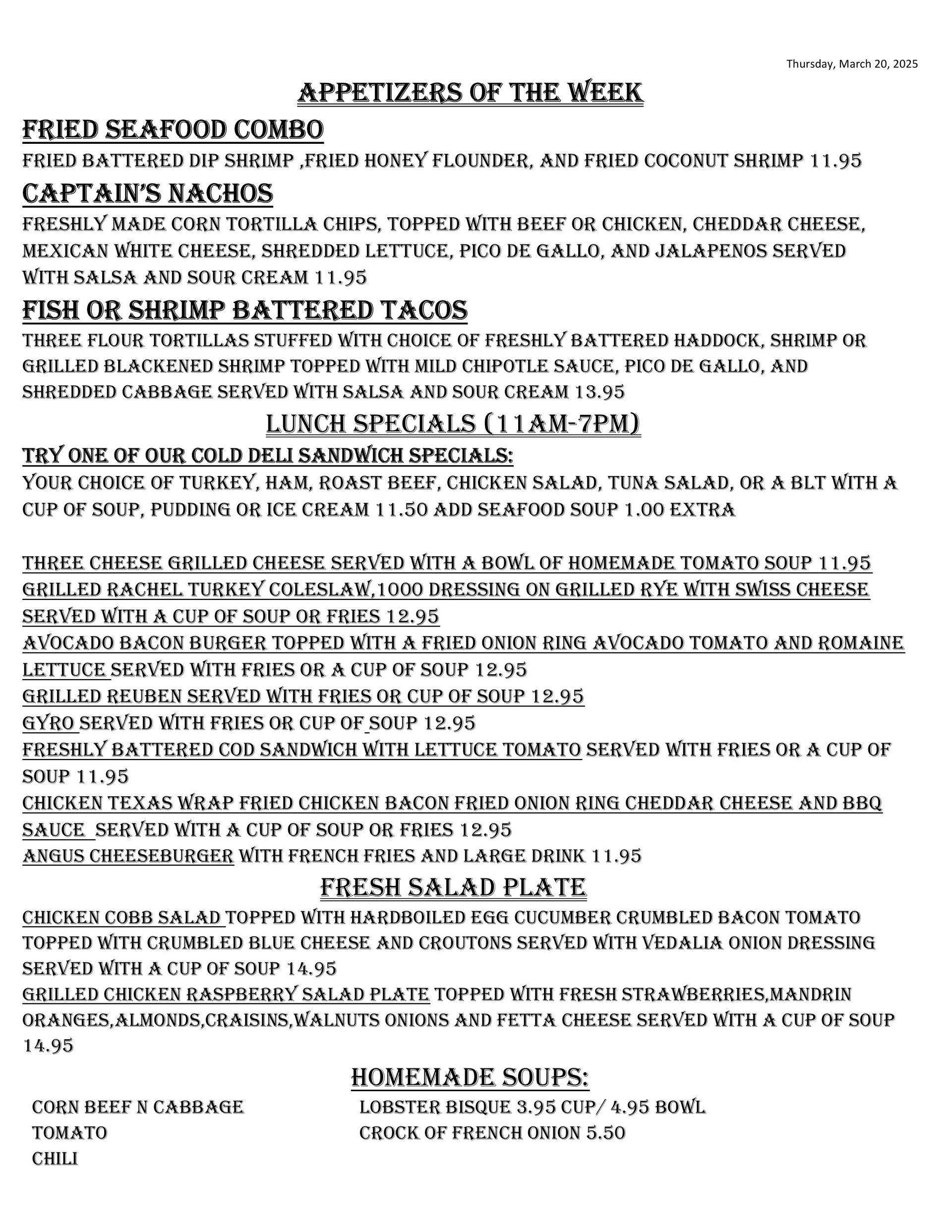 Thursday, March 20, 2025

APPETIZERS OF THE WEEK

FRIED SEAFOOD COMBO

FRIED BATTERED DIP SHRIMP ,FRIED HONEY FLOUNDER, AND FRIED COCONUT SHRIMP 11.95

CAPTAIN'S NACHOS

FRESHLY MADE CORN TORTILLA CHIPS, TOPPED WITH BEEF OR CHICKEN, CHEDDAR CHEESE, MEXICAN WHITE CHEESE, SHREDDED LETTUCE, PICO DE GALLO, AND JALAPENOS SERVED WITH SALSA AND SOUR CREAM 11.95

FISH OR SHRIMP BATTERED TACOS

THREE FLOUR TORTILLAS STUFFED WITH CHOICE OF FRESHLY BATTERED HADDOCK, SHRIMP OR GRILLED BLACKENED SHRIMP TOPPED WITH MILD CHIPOTLE SAUCE, PICO DE GALLO, AND SHREDDED CABBAGE SERVED WITH SALSA AND SOUR CREAM 13.95

LUNCH SPECIALS (11AM-7PM)

TRY ONE OF OUR COLD DELI SANDWICH SPECIALS:

YOUR CHOICE OF TURKEY, HAM, ROAST BEEF, CHICKEN SALAD, TUNA SALAD, OR A BLT WITH A CUP OF SOUP, PUDDING OR ICE CREAM 11.50 ADD SEAFOOD SOUP 1.00 EXTRA

THREE CHEESE GRILLED CHEESE SERVED WITH A BOWL OF HOMEMADE TOMATO SOUP 11.95
GRILLED RACHEL TURKEY COLESLAW,1000 DRESSING ON GRILLED RYE WITH SWISS CHEESE SERVED WITH A CUP OF SOUP OR FRIES 12.95
AVOCADO BACON BURGER TOPPED WITH A FRIED ONION RING AVOCADO TOMATO AND ROMAINE LETTUCE SERVED WITH FRIES OR A CUP OF SOUP 12.95
GRILLED REUBEN SERVED WITH FRIES OR CUP OF SOUP 12.95
GYRO SERVED WITH FRIES OR CUP OF SOUP 12.95
FRESHLY BATTERED COD SANDWICH WITH LETTUCE TOMATO SERVED WITH FRIES OR A CUP OF SOUP 11.95
CHICKEN TEXAS WRAP FRIED CHICKEN BACON FRIED ONION RING CHEDDAR CHEESE AND BBQ SAUCE SERVED WITH A CUP OF SOUP OR FRIES 12.95
ANGUS CHEESEBURGER WITH FRENCH FRIES AND LARGE DRINK 11.95

FRESH SALAD PLATE

CHICKEN COBB SALAD TOPPED WITH HARDBOILED EGG CUCUMBER CRUMBLED BACON TOMATO TOPPED WITH CRUMBLED BLUE CHEESE AND CROUTONS SERVED WITH VEDALIA ONION DRESSING SERVED WITH A CUP OF SOUP 14.95
GRILLED CHICKEN RASPBERRY SALAD PLATE TOPPED WITH FRESH STRAWBERRIES,MANDRIN ORANGES,ALMONDS,CRAISINS,WALNUTS ONIONS AND FETTA CHEESE SERVED WITH A CUP OF SOUP 14.95

HOMEMADE SOUPS:

CORN BEEF N CABBAGE
TOMATO
CHILI

LOBSTER BISQUE 3.95 CUP/ 4.95 BOWL
CROCK OF FRENCH ONION 5.50